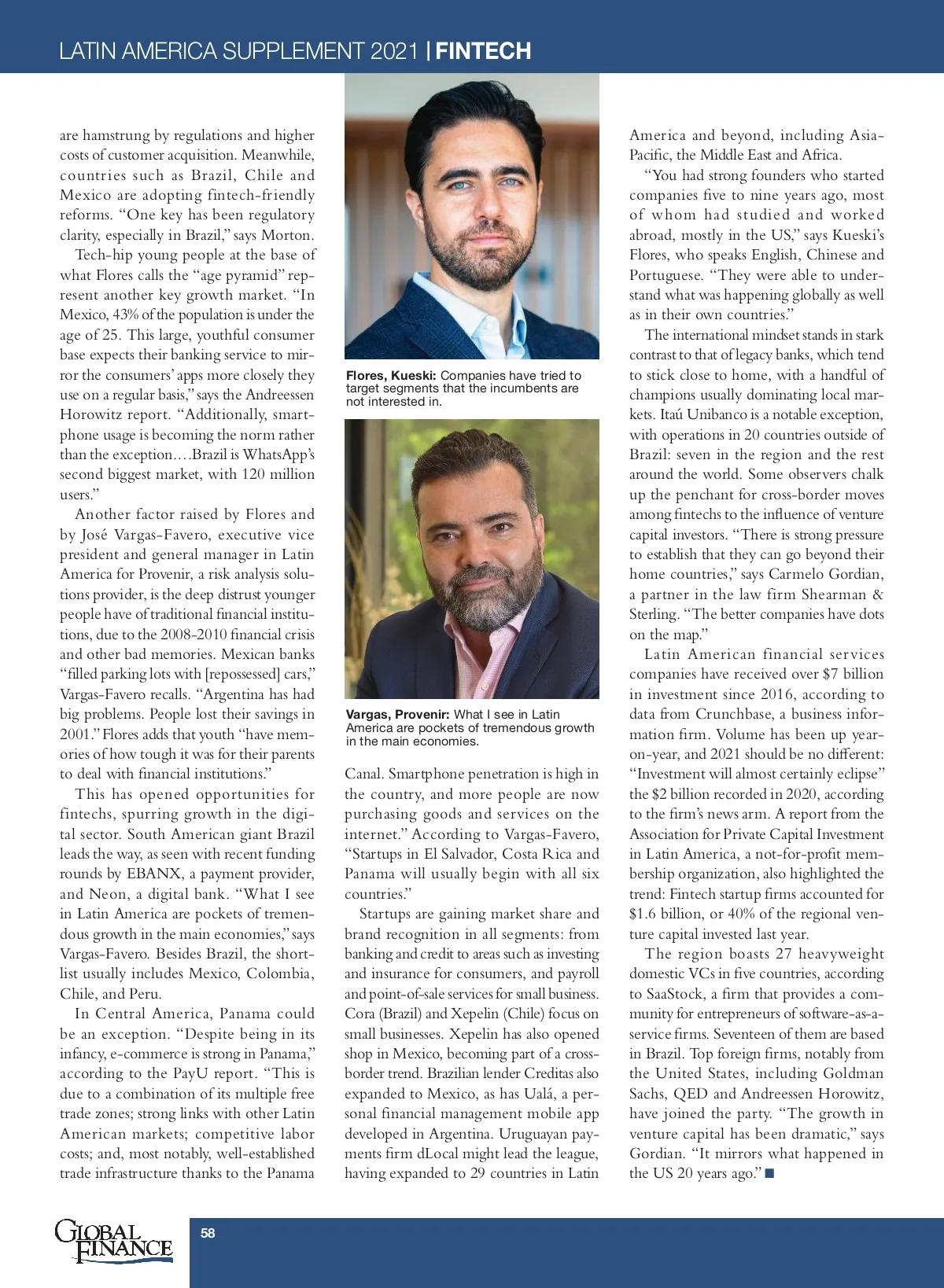 LATIN AMERICA SUPPLEMENT 2021 | FINTECH

are hamstrung by regulations and higher costs of customer acquisition. Meanwhile, countries such as Brazil, Chile and Mexico are adopting fintech-friendly reforms. "One key has been regulatory clarity, especially in Brazil," says Morton.

Tech-hip young people at the base of what Flores calls the "age pyramid" represent another key growth market. "In Mexico, 43% of the population is under the age of 25. This large, youthful consumer base expects their banking service to mirror the consumers' apps more closely they use on a regular basis," says the Andreessen Horowitz report. "Additionally, smartphone usage is becoming the norm rather than the exception.…Brazil is WhatsApp's second biggest market, with 120 million users."

Another factor raised by Flores and by José Vargas-Favero, executive vice president and general manager in Latin America for Provenir, a risk analysis solutions provider, is the deep distrust younger people have of traditional financial institutions, due to the 2008-2010 financial crisis and other bad memories. Mexican banks "filled parking lots with [repossessed] cars," Vargas-Favero recalls. "Argentina has had big problems. People lost their savings in 2001." Flores adds that youth "have memories of how tough it was for their parents to deal with financial institutions."

This has opened opportunities for fintechs, spurring growth in the digital sector. South American giant Brazil leads the way, as seen with recent funding rounds by EBANX, a payment provider, and Neon, a digital bank. "What I see in Latin America are pockets of tremendous growth in the main economies," says Vargas-Favero. Besides Brazil, the shortlist usually includes Mexico, Colombia, Chile, and Peru.

In Central America, Panama could be an exception. "Despite being in its infancy, e-commerce is strong in Panama," according to the PayU report. "This is due to a combination of its multiple free trade zones; strong links with other Latin American markets; competitive labor costs; and, most notably, well-established trade infrastructure thanks to the Panama

Flores, Kueski: Companies have tried to target segments that the incumbents are not interested in.

Vargas, Provenir: What I see in Latin America are pockets of tremendous growth in the main economies.

Canal. Smartphone penetration is high in the country, and more people are now purchasing goods and services on the internet." According to Vargas-Favero, "Startups in El Salvador, Costa Rica and Panama will usually begin with all six countries."

Startups are gaining market share and brand recognition in all segments: from banking and credit to areas such as investing and insurance for consumers, and payroll and point-of-sale services for small business. Cora (Brazil) and Xepelin (Chile) focus on small businesses. Xepelin has also opened shop in Mexico, becoming part of a cross-border trend. Brazilian lender Creditas also expanded to Mexico, as has Ualá, a personal financial management mobile app developed in Argentina. Uruguayan payments firm dLocal might lead the league, having expanded to 29 countries in Latin America and beyond, including Asia-Pacific, the Middle East and Africa.

"You had strong founders who started companies five to nine years ago, most of whom had studied and worked abroad, mostly in the US," says Kueski's Flores, who speaks English, Chinese and Portuguese. "They were able to understand what was happening globally as well as in their own countries."

The international mindset stands in stark contrast to that of legacy banks, which tend to stick close to home, with a handful of champions usually dominating local markets. Itaú Unibanco is a notable exception, with operations in 20 countries outside of Brazil: seven in the region and the rest around the world. Some observers chalk up the penchant for cross-border moves among fintechs to the influence of venture capital investors. "There is strong pressure to establish that they can go beyond their home countries," says Carmelo Gordian, a partner in the law firm Shearman & Sterling. "The better companies have dots on the map."

Latin American financial services companies have received over $7 billion in investment since 2016, according to data from Crunchbase, a business information firm. Volume has been up year-on-year, and 2021 should be no different: "Investment will almost certainly eclipse" the $2 billion recorded in 2020, according to the firm's news arm. A report from the Association for Private Capital Investment in Latin America, a not-for-profit membership organization, also highlighted the trend: Fintech startup firms accounted for $1.6 billion, or 40% of the regional venture capital invested last year.

The region boasts 27 heavyweight domestic VCs in five countries, according to SaaStock, a firm that provides a community for entrepreneurs of software-as-a-service firms. Seventeen of them are based in Brazil. Top foreign firms, notably from the United States, including Goldman Sachs, QED and Andreessen Horowitz, have joined the party. "The growth in venture capital has been dramatic," says Gordian. "It mirrors what happened in the US 20 years ago." ■

GLOBAL FINANCE

58